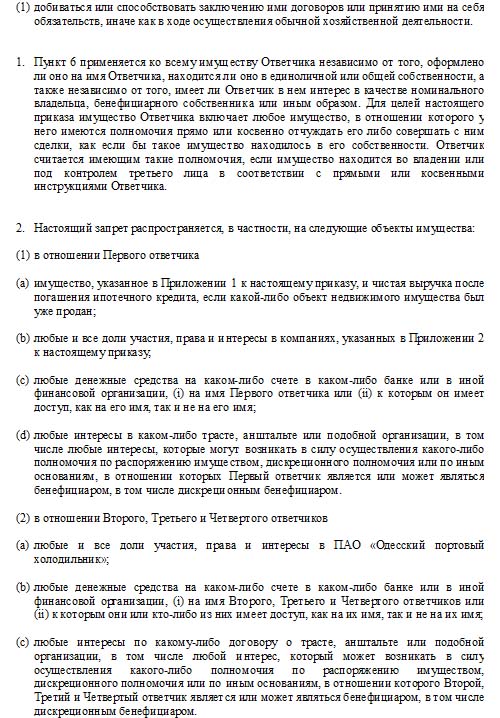 (1) добиваться или способствовать заключению ими договоров или принятию ими на себя обязательств, иначе как в ходе осуществления обычной хозяйственной деятельности.

1. Пункт 6 применяется ко всему имуществу Ответчика независимо от того, оформлено ли оно на имя Ответчика, находится ли оно в единоличной или общей собственности, а также независимо от того, имеет ли Ответчик в нем интерес в качестве номинального владельца, бенефициарного собственника или иным образом. Для целей настоящего приказа имущество Ответчика включает любое имущество, в отношении которого у него имеются полномочия прямо или косвенно отчуждать его либо совершать с ним сделки, как если бы такое имущество находилось в его собственности. Ответчик считается имеющим такие полномочия, если имущество находится во владении или под контролем третьего лица в соответствии с прямыми или косвенными инструкциями Ответчика.

2. Настоящий запрет распространяется, в частности, на следующие объекты имущества:

(1) в отношении Первого ответчика

(a) имущество, указанное в Приложении 1 к настоящему приказу, и чистая выручка после погашения ипотечного кредита, если какой-либо объект недвижимого имущества был уже продан;

(b) любые и все доли участия, права и интересы в компаниях, указанных в Приложении 2 к настоящему приказу;

(c) любые денежные средства на каком-либо счете в каком-либо банке или в иной финансовой организации, (i) на имя Первого ответчика или (ii) к которым он имеет доступ, как на его имя, так и не на его имя;

(d) любые интересы в каком-либо трасте, анштальте или подобной организации, в том числе любые интересы, которые могут возникать в силу осуществления какого-либо полномочия по распоряжению имуществом, дискреционного полномочия или по иным основаниям, в отношении которых Первый ответчик является или может являться бенефициаром, в том числе дискреционным бенефициаром.

(2) в отношении Второго, Третьего и Четвертого ответчиков

(a) любые и все доли участия, права и интересы в ПАО «Одесский портовый холодильник»;

(b) любые денежные средства на каком-либо счете в каком-либо банке или в иной финансовой организации, (i) на имя Второго, Третьего и Четвертого ответчиков или (ii) к которым они или кто-либо из них имеет доступ, как на их имя, так и не на их имя;

(c) любые интересы по какому-либо договору о трасте, анштальте или подобной организации, в том числе любой интерес, который может возникать в силу осуществления какого-либо полномочия по распоряжению имуществом, дискреционного полномочия или по иным основаниям, в отношении которого Второй, Третий и Четвертый ответчик является или может являться бенефициаром, в том числе дискреционным бенефициаром.